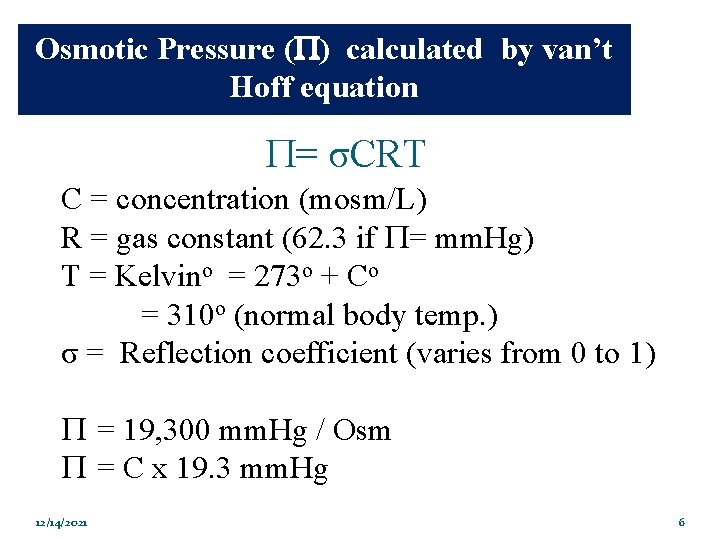 Osmotic Pressure ($\Pi$) calculated by van't Hoff equation

$\Pi = \sigma CRT$

C = concentration (mosm/L)
R = gas constant (62.3 if $\Pi$= mmHg)
T = Kelvin$^o$ = 273$^o$ + C$^o$
= 310$^o$ (normal body temp.)
$\sigma$ = Reflection coefficient (varies from 0 to 1)

$\Pi$ = 19,300 mmHg / Osm
$\Pi$ = C x 19.3 mmHg

12/14/2021

6